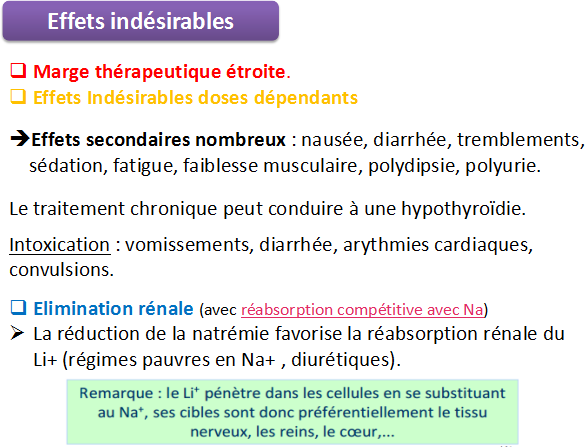 Effets indésirables

❑ Marge thérapeutique étroite.
❑ Effets Indésirables doses dépendants

➔Effets secondaires nombreux : nausée, diarrhée, tremblements, sédation, fatigue, faiblesse musculaire, polydipsie, polyurie.

Le traitement chronique peut conduire à une hypothyroïdie.

Intoxication : vomissements, diarrhée, arythmies cardiaques, convulsions.

❑ Elimination rénale (avec réabsorption compétitive avec Na)
➢ La réduction de la natrémie favorise la réabsorption rénale du Li+ (régimes pauvres en Na+ , diurétiques).

Remarque : le $Li^+$ pénètre dans les cellules en se substituant au $Na^+$, ses cibles sont donc préférentiellement le tissu nerveux, les reins, le cœur,...